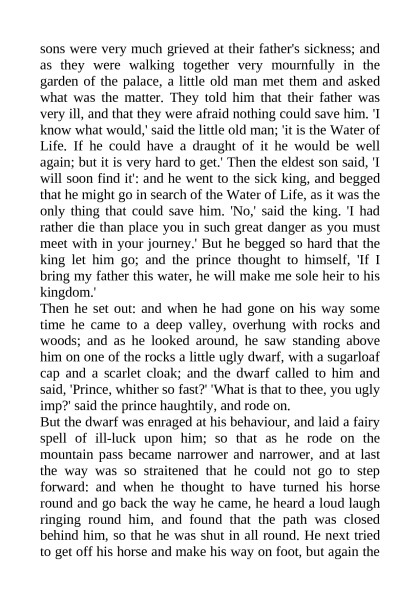 sons were very much grieved at their father's sickness; and as they were walking together very mournfully in the garden of the palace, a little old man met them and asked what was the matter. They told him that their father was very ill, and that they were afraid nothing could save him. 'I know what would,' said the little old man; 'it is the Water of Life. If he could have a draught of it he would be well again; but it is very hard to get.' Then the eldest son said, 'I will soon find it': and he went to the sick king, and begged that he might go in search of the Water of Life, as it was the only thing that could save him. 'No,' said the king. 'I had rather die than place you in such great danger as you must meet with in your journey.' But he begged so hard that the king let him go; and the prince thought to himself, 'If I bring my father this water, he will make me sole heir to his kingdom.'
Then he set out: and when he had gone on his way some time he came to a deep valley, overhung with rocks and woods; and as he looked around, he saw standing above him on one of the rocks a little ugly dwarf, with a sugarloaf cap and a scarlet cloak; and the dwarf called to him and said, 'Prince, whither so fast?' 'What is that to thee, you ugly imp?' said the prince haughtily, and rode on.
But the dwarf was enraged at his behaviour, and laid a fairy spell of ill-luck upon him; so that as he rode on the mountain pass became narrower and narrower, and at last the way was so straitened that he could not go to step forward: and when he thought to have turned his horse round and go back the way he came, he heard a loud laugh ringing round him, and found that the path was closed behind him, so that he was shut in all round. He next tried to get off his horse and make his way on foot, but again the